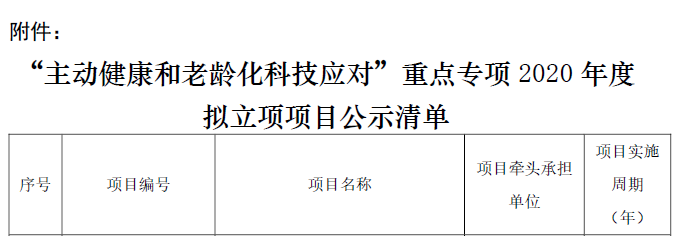 附件：

“主动健康和老龄化科技应对”重点专项 2020 年度拟立项项目公示清单

| 序号 | 项目编号 | 项目名称 | 项目牵头承担单位 | 项目实施周期（年） |
|---|---|---|---|---|